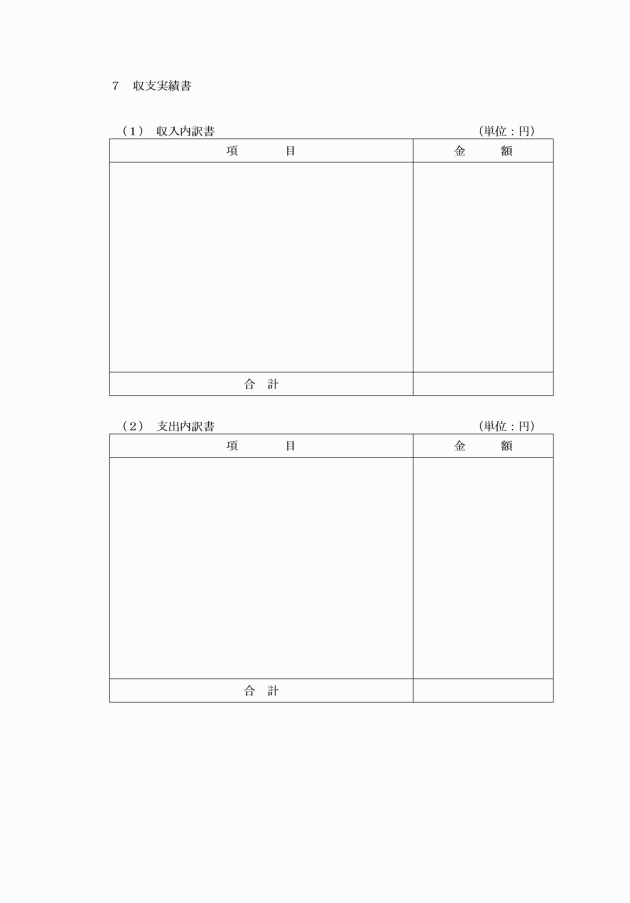 7　収支実績書

（1）　収入内訳書　（単位：円）

| 項　　目 | 金　　額 |
|---|---|
| | |
| 合　計 | |

（2）　支出内訳書　（単位：円）

| 項　　目 | 金　　額 |
|---|---|
| | |
| 合　計 | |